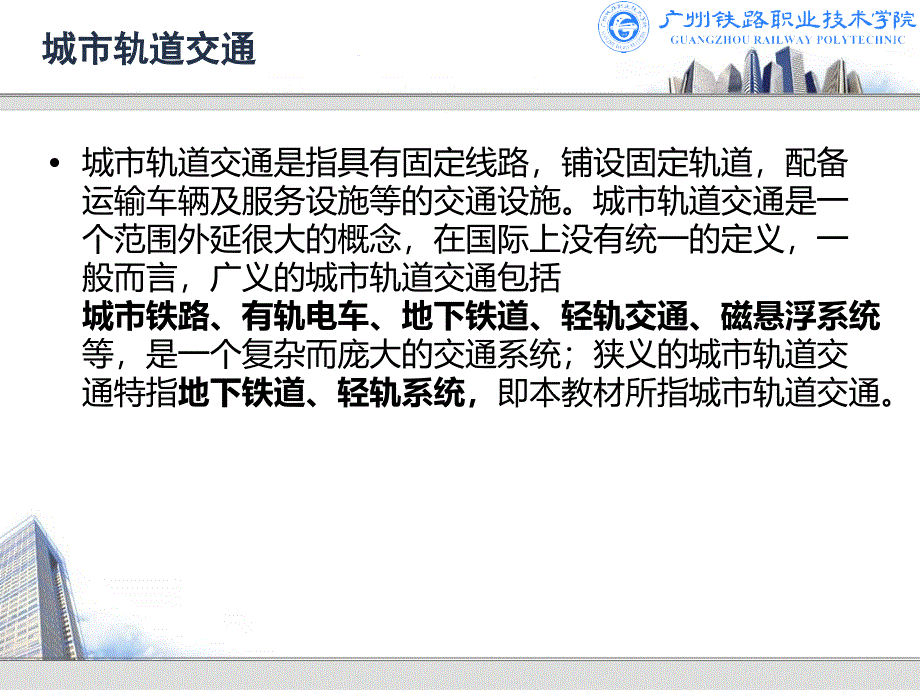 城市轨道交通

广州铁路职业技术学院
GUANGZHOU RAILWAY POLYTECHNIC

• 城市轨道交通是指具有固定线路，铺设固定轨道，配备运输车辆及服务设施等的交通设施。城市轨道交通是一个范围外延很大的概念，在国际上没有统一的定义，一般而言，广义的城市轨道交通包括城市铁路、有轨电车、地下铁道、轻轨交通、磁悬浮系统等，是一个复杂而庞大的交通系统；狭义的城市轨道交通特指地下铁道、轻轨系统，即本教材所指城市轨道交通。